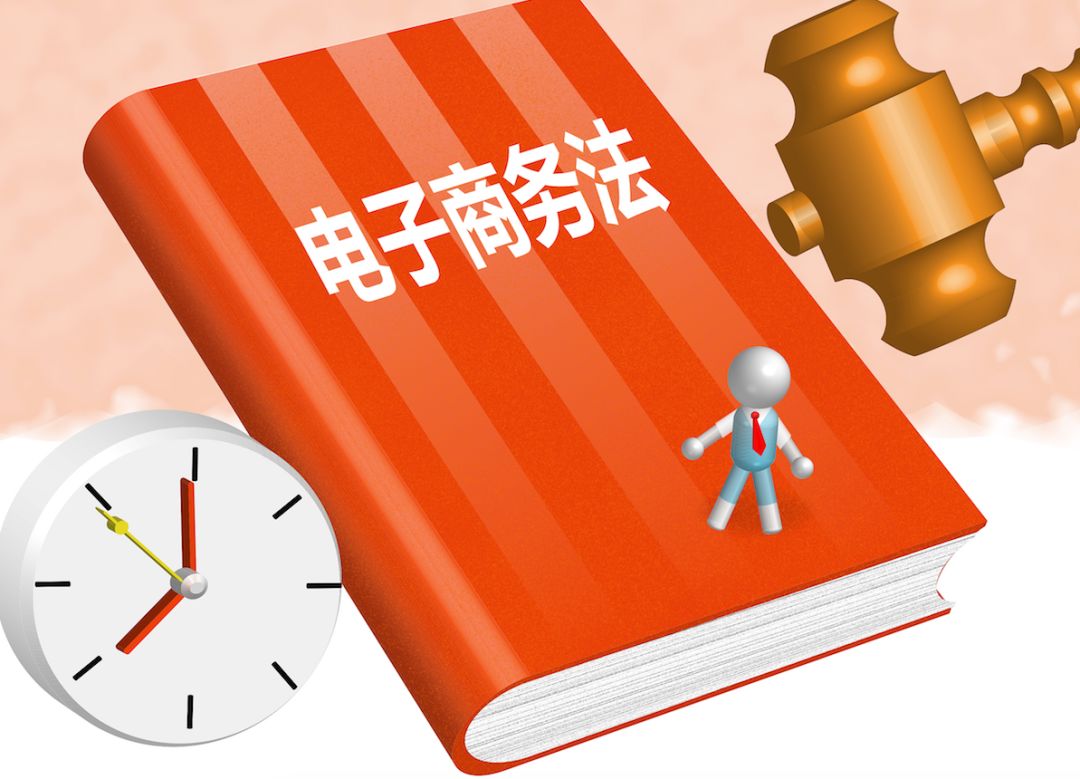 电子商务法